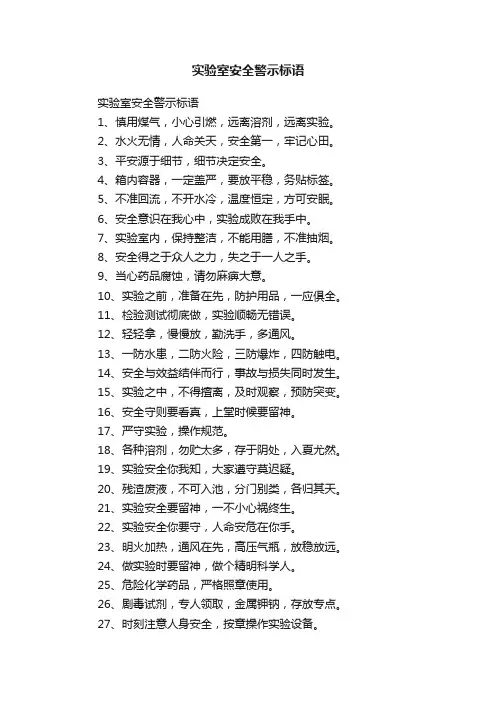 实验室安全警示标语

实验室安全警示标语

1、慎用煤气，小心引燃，远离溶剂，远离实验。

2、水火无情，人命关天，安全第一，牢记心田。

3、平安源于细节，细节决定安全。

4、箱内容器，一定盖严，要放平稳，务贴标签。

5、不准回流，不开水冷，温度恒定，方可安眠。

6、安全意识在我心中，实验成败在我手中。

7、实验室内，保持整洁，不能用膳，不准抽烟。

8、安全得之于众人之力，失之于一人之手。

9、当心药品腐蚀，请勿麻痹大意。

10、实验之前，准备在先，防护用品，一应俱全。

11、检验测试彻底做，实验顺畅无错误。

12、轻轻拿，慢慢放，勤洗手，多通风。

13、一防水患，二防火险，三防爆炸，四防触电。

14、安全与效益结伴而行，事故与损失同时发生。

15、实验之中，不得擅离，及时观察，预防突变。

16、安全守则要看真，上堂时候要留神。

17、严守实验，操作规范。

18、各种溶剂，勿贮太多，存于阴处，入夏尤然。

19、实验安全你我知，大家遵守莫迟疑。

20、残渣废液，不可入池，分门别类，各归其天。

21、实验安全要留神，一不小心祸终生。

22、实验安全你要守，人命安危在你手。

23、明火加热，通风在先，高压气瓶，放稳放远。

24、做实验时要留神，做个精明科学人。

25、危险化学药品，严格照章使用。

26、剧毒试剂，专人领取，金属钾钠，存放专点。

27、时刻注意人身安全，按章操作实验设备。